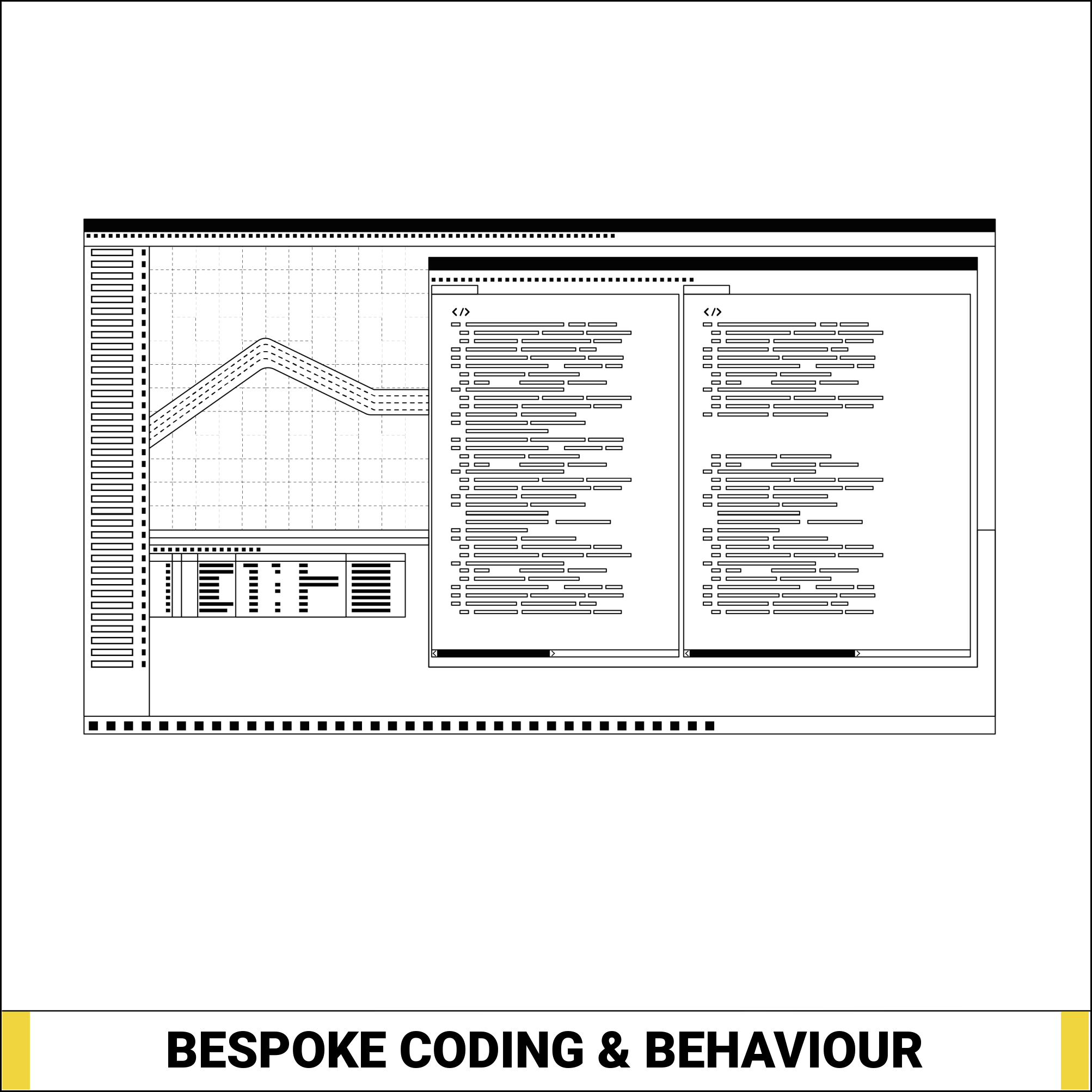 </>

</>

BESPOKE CODING & BEHAVIOUR